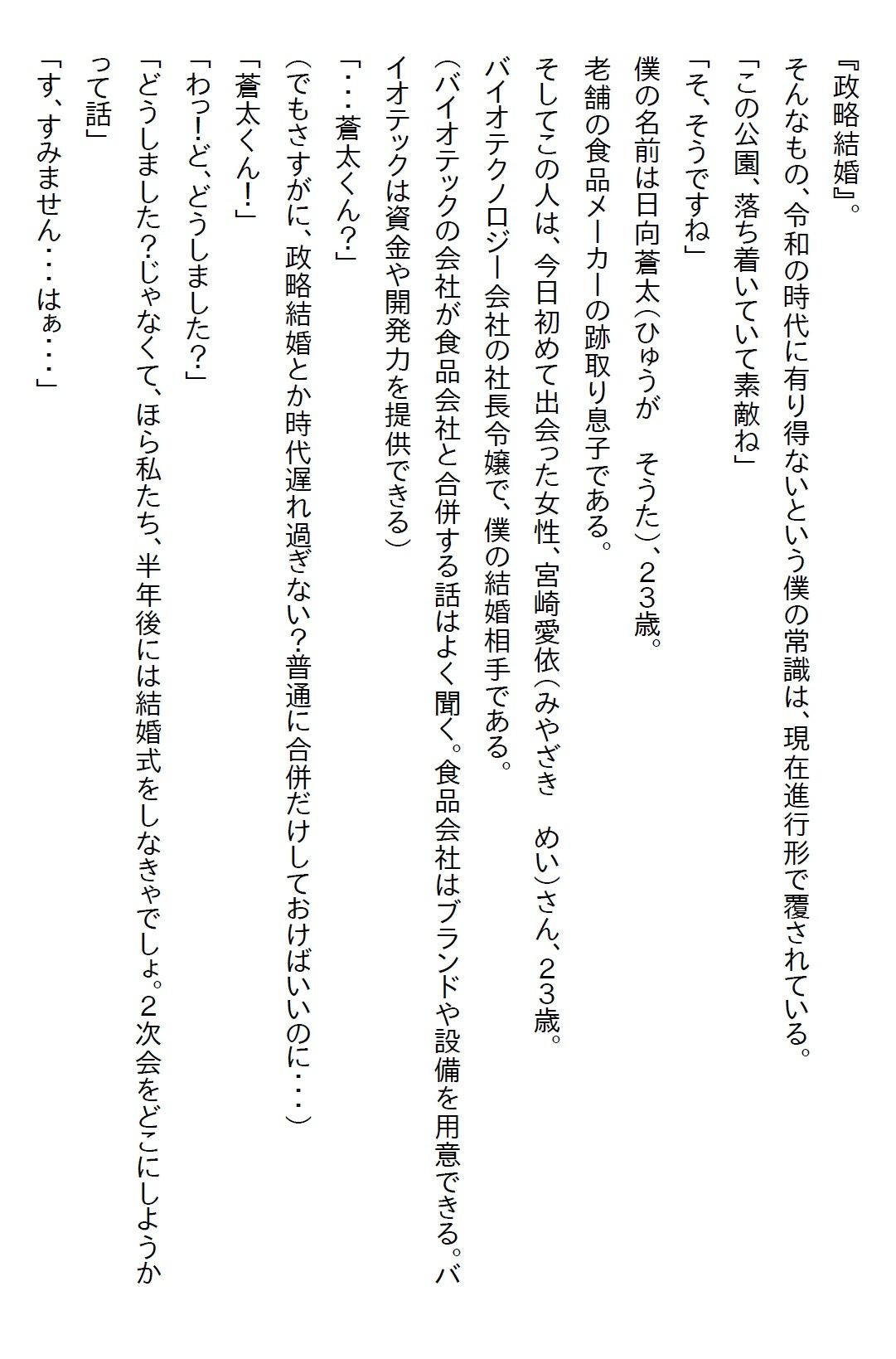 『政略結婚』。

そんなもの、令和の時代に有り得ないという僕の常識は、現在進行形で覆されている。

「この公園、落ち着いていて素敵ね」

「そ、そうですね」

僕の名前は日向蒼太（ひゅうが　そうた）、２３歳。

老舗の食品メーカーの跡取り息子である。

そしてこの人は、今日初めて出会った女性、宮崎愛依（みやざき　めい）さん、２３歳。

バイオテクノロジー会社の社長令嬢で、僕の結婚相手である。

（バイオテックの会社が食品会社と合併する話はよく聞く。食品会社はブランドや設備を用意できる。バイオテックは資金や開発力を提供できる）

「・・・蒼太くん？」

（でもさすがに、政略結婚とか時代遅れ過ぎない？普通に合併だけしておけばいいのに・・・）

「蒼太くん！」

「わっ！ど、どうしました？」

「どうしました？じゃなくて、ほら私たち、半年後には結婚式をしなきゃでしょ。２次会をどこにしようかって話」

「す、すみません・・・はぁ・・・」